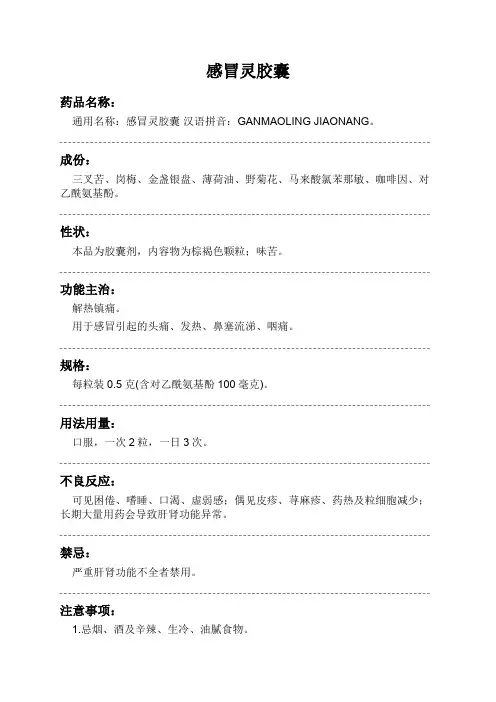 感冒灵胶囊

药品名称：

通用名称：感冒灵胶囊 汉语拼音：GANMAOLING JIAONANG。

成份：

三叉苦、岗梅、金盏银盘、薄荷油、野菊花、马来酸氯苯那敏、咖啡因、对乙酰氨基酚。

性状：

本品为胶囊剂，内容物为棕褐色颗粒；味苦。

功能主治：

解热镇痛。

用于感冒引起的头痛、发热、鼻塞流涕、咽痛。

规格：

每粒装 0.5 克(含对乙酰氨基酚 100 毫克)。

用法用量：

口服，一次 2 粒，一日 3 次。

不良反应：

可见困倦、嗜睡、口渴、虚弱感；偶见皮疹、荨麻疹、药热及粒细胞减少；长期大量用药会导致肝肾功能异常。

禁忌：

严重肝肾功能不全者禁用。

注意事项：

1.忌烟、酒及辛辣、生冷、油腻食物。